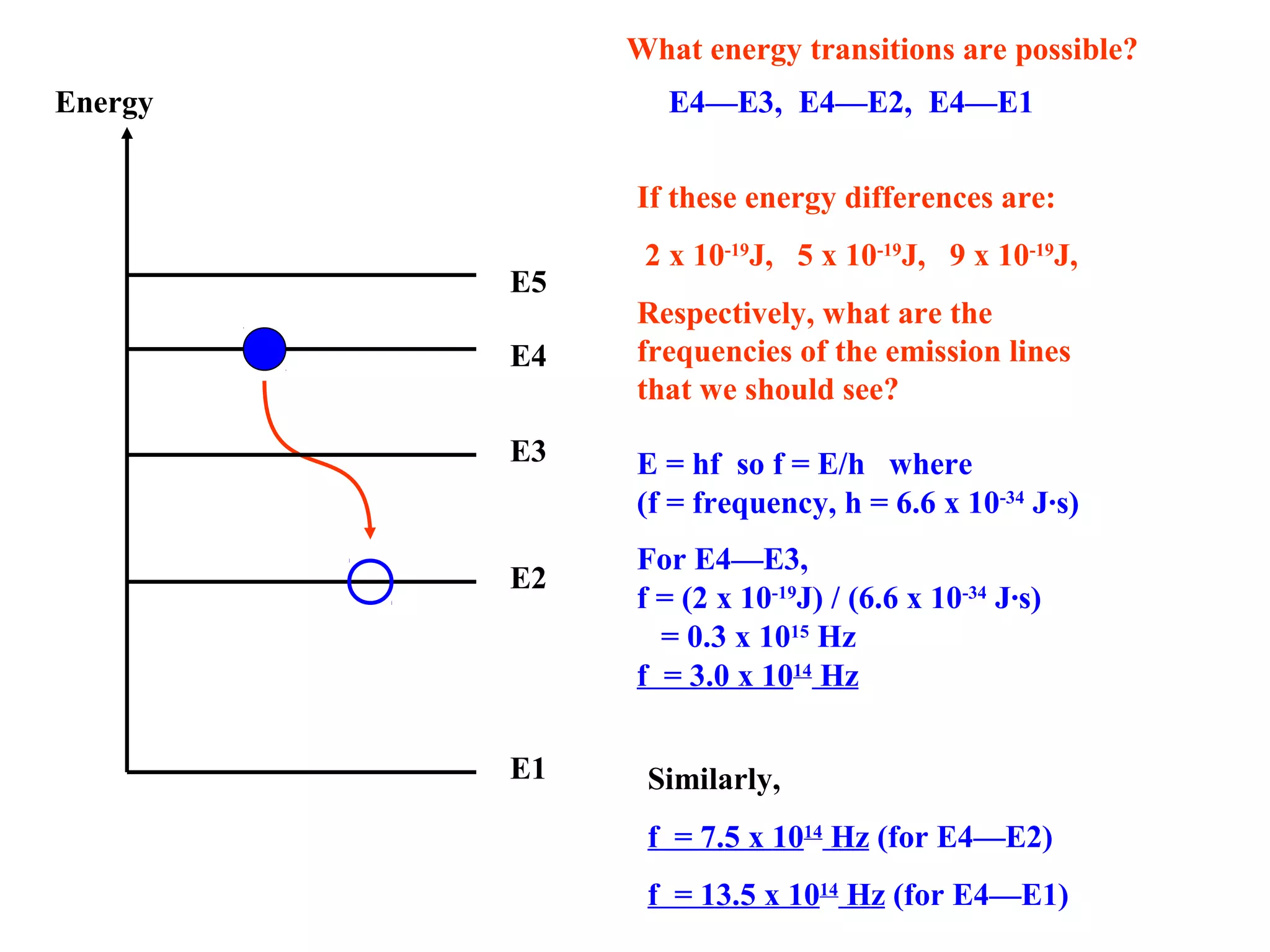 Energy

E5

E4

E3

E2

E1

What energy transitions are possible?

E4—E3, E4—E2, E4—E1

If these energy differences are:

$2 \times 10^{-19}$J, $5 \times 10^{-19}$J, $9 \times 10^{-19}$J,

Respectively, what are the frequencies of the emission lines that we should see?

E = hf so f = E/h where
(f = frequency, h = $6.6 \times 10^{-34}$ J·s)

For E4—E3,
f = ($2 \times 10^{-19}$J) / ($6.6 \times 10^{-34}$ J·s)
= $0.3 \times 10^{15}$ Hz
f = $3.0 \times 10^{14}$ Hz

Similarly,

f = $7.5 \times 10^{14}$ Hz (for E4—E2)

f = $13.5 \times 10^{14}$ Hz (for E4—E1)